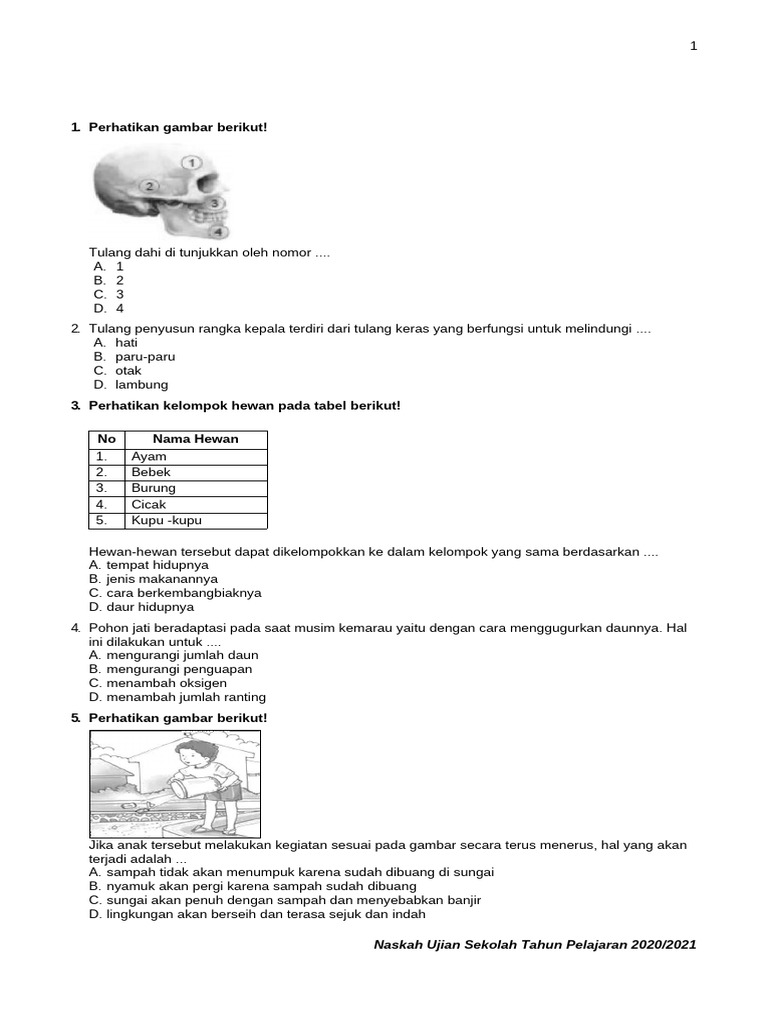 1

1. Perhatikan gambar berikut!

1
2
3
4

Tulang dahi di tunjukkan oleh nomor ....
A. 1
B. 2
C. 3
D. 4

2. Tulang penyusun rangka kepala terdiri dari tulang keras yang berfungsi untuk melindungi ....
A. hati
B. paru-paru
C. otak
D. lambung

3. Perhatikan kelompok hewan pada tabel berikut!

| No | Nama Hewan |
|---|---|
| 1. | Ayam |
| 2. | Bebek |
| 3. | Burung |
| 4. | Cicak |
| 5. | Kupu -kupu |

Hewan-hewan tersebut dapat dikelompokkan ke dalam kelompok yang sama berdasarkan ....
A. tempat hidupnya
B. jenis makanannya
C. cara berkembangbiaknya
D. daur hidupnya

4. Pohon jati beradaptasi pada saat musim kemarau yaitu dengan cara menggugurkan daunnya. Hal ini dilakukan untuk ....
A. mengurangi jumlah daun
B. mengurangi penguapan
C. menambah oksigen
D. menambah jumlah ranting

5. Perhatikan gambar berikut!

Jika anak tersebut melakukan kegiatan sesuai pada gambar secara terus menerus, hal yang akan terjadi adalah ...
A. sampah tidak akan menumpuk karena sudah dibuang di sungai
B. nyamuk akan pergi karena sampah sudah dibuang
C. sungai akan penuh dengan sampah dan menyebabkan banjir
D. lingkungan akan berseih dan terasa sejuk dan indah

Naskah Ujian Sekolah Tahun Pelajaran 2020/2021